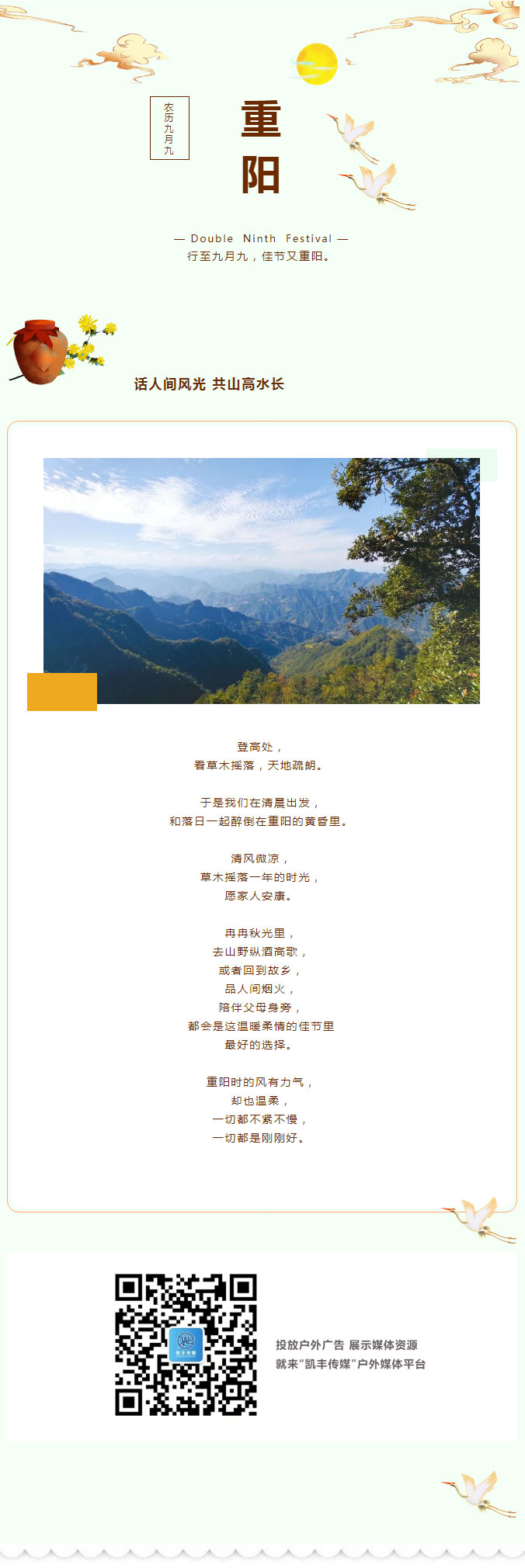 农历九月九

重阳

— Double Ninth Festival —
行至九月九，佳节又重阳。

话人间风光 共山高水长

登高处，
看草木摇落，天地疏朗。

于是我们在清晨出发，
和落日一起醉倒在重阳的黄昏里。

清风微凉，
草木摇落一年的时光，
愿家人安康。

冉冉秋光里，
去山野纵酒高歌，
或者回到故乡，
品人间烟火，
陪伴父母身旁，
都会是这温暖柔情的佳节里
最好的选择。

重阳时的风有力气，
却也温柔，
一切都不紧不慢，
一切都是刚刚好。

凯丰传媒

投放户外广告 展示媒体资源
就来“凯丰传媒”户外媒体平台